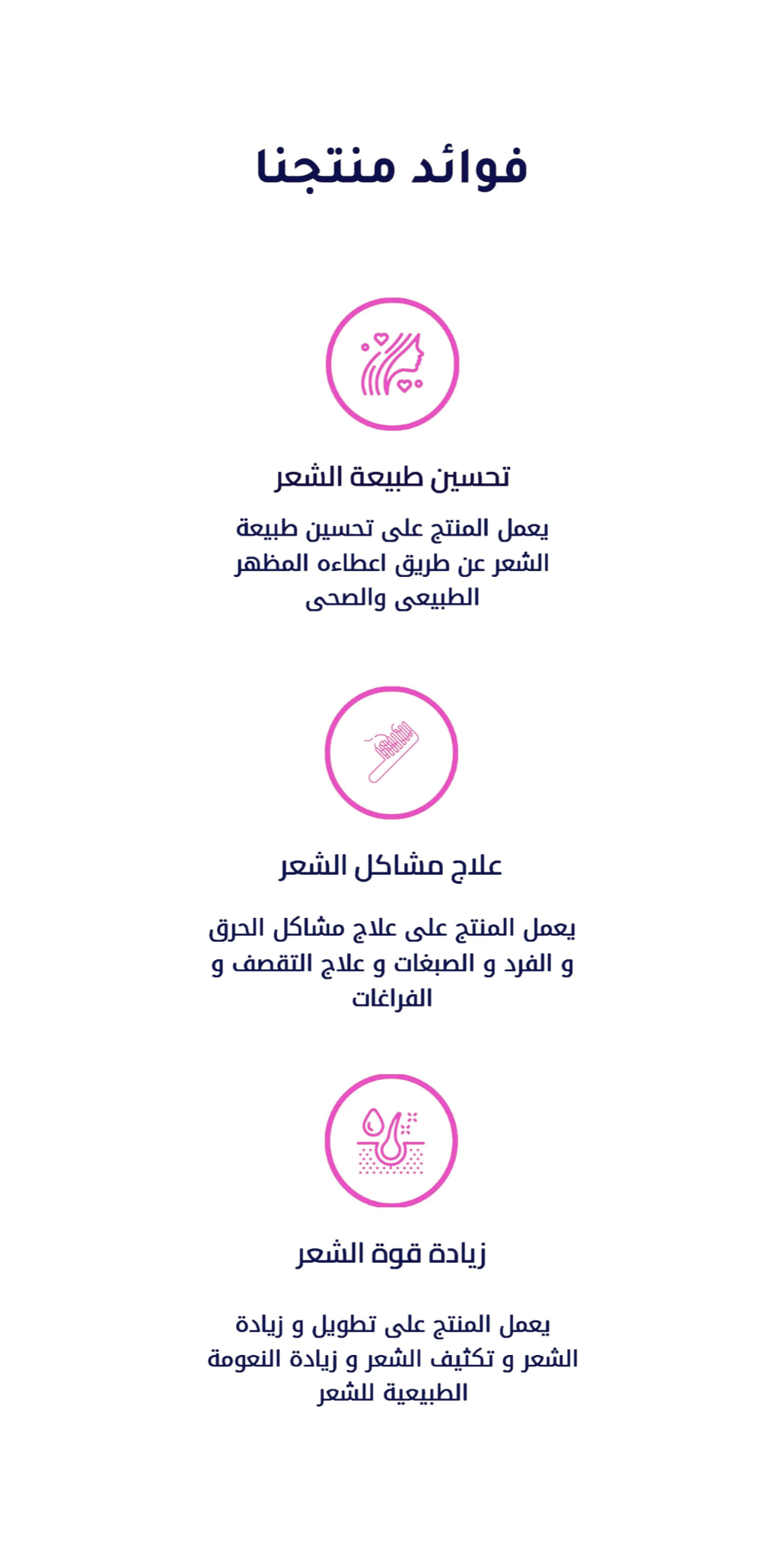 فوائد منتجنا

تحسين طبيعة الشعر

يعمل المنتج على تحسين طبيعة الشعر عن طريق اعطاءه المظهر الطبيعى والصحى

علاج مشاكل الشعر

يعمل المنتج على علاج مشاكل الحرق و الفرد و الصبغات و علاج التقصف و الفراغات

زيادة قوة الشعر

يعمل المنتج على تطويل و زيادة الشعر و تكثيف الشعر و زيادة النعومة الطبيعية للشعر